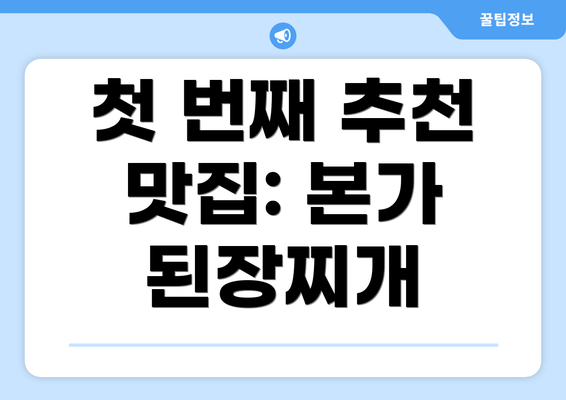 꿀팁정보

첫 번째 추천 맛집: 본가 된장찌개